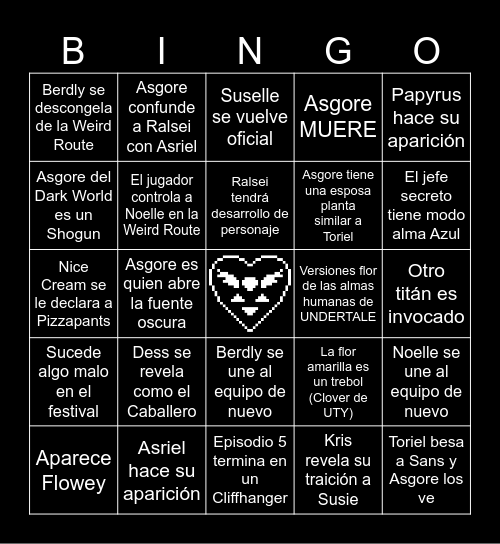 | B | I | N | G | O |
|---|---|---|---|---|
| Berdly se descongela de la Weird Route | Asgore confunde a Ralsei con Asriel | Suselle se vuelve oficial | Asgore MUERE | Papyrus hace su aparición |
| Asgore del Dark World es un Shogun | El jugador controla a Noelle en la Weird Route | Ralsei tendrá desarrollo de personaje | Asgore tiene una esposa planta similar a Toriel | El jefe secreto tiene modo alma Azul |
| Nice Cream se le declara a Pizzapants | Asgore es quien abre la fuente oscura | | Versiones flor de las almas humanas de UNDERTALE | Otro titán es invocado |
| Sucede algo malo en el festival | Dess se revela como el Caballero | Berdly se une al equipo de nuevo | La flor amarilla es un trebol (Clover de UTY) | Noelle se une al equipo de nuevo |
| Aparece Flowey | Asriel hace su aparición | Episodio 5 termina en un Cliffhanger | Kris revela su traición a Susie | Toriel besa a Sans y Asgore los ve |